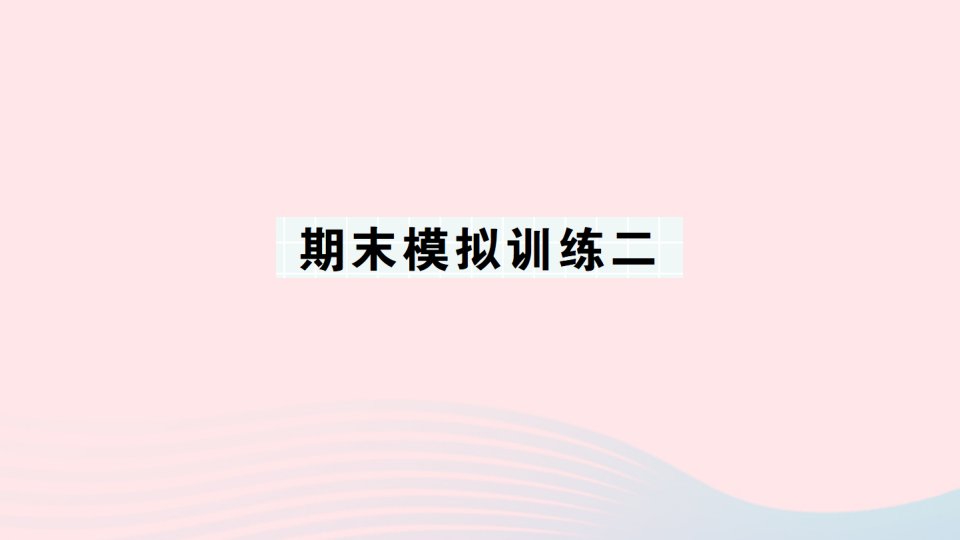 期末模拟训练二